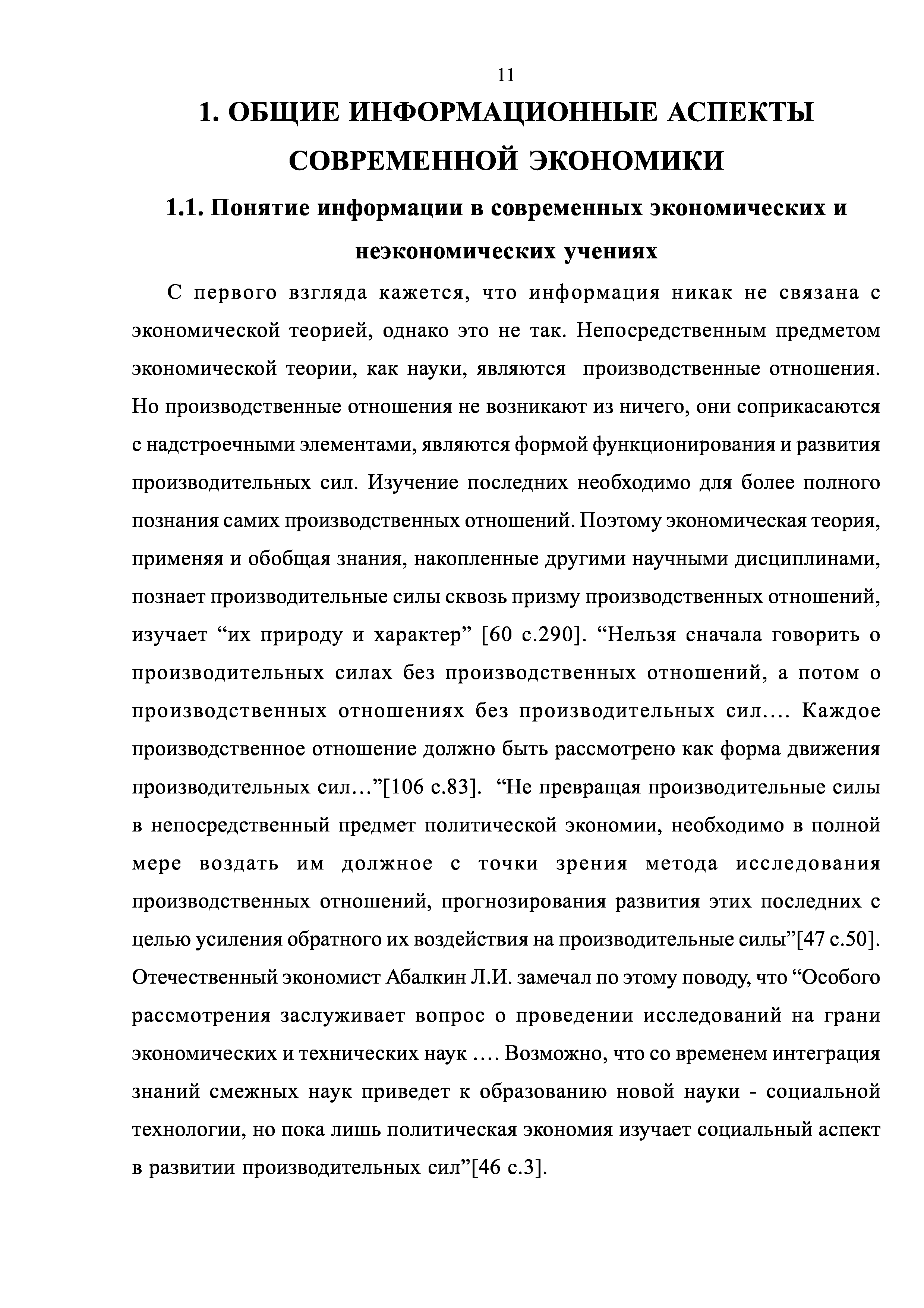 11

1. ОБЩИЕ ИНФОРМАЦИОННЫЕ АСПЕКТЫ СОВРЕМЕННОЙ ЭКОНОМИКИ

1.1. Понятие информации в современных экономических и неэкономических учениях

С первого взгляда кажется, что информация никак не связана с экономической теорией, однако это не так. Непосредственным предметом экономической теории, как науки, являются производственные отношения. Но производственные отношения не возникают из ничего, они соприкасаются с надстроечными элементами, являются формой функционирования и развития производительных сил. Изучение последних необходимо для более полного познания самих производственных отношений. Поэтому экономическая теория, применяя и обобщая знания, накопленные другими научными дисциплинами, познает производительные силы сквозь призму производственных отношений, изучает “их природу и характер” [60 с.290]. “Нельзя сначала говорить о производительных силах без производственных отношений, а потом о производственных отношениях без производительных сил.... Каждое производственное отношение должно быть рассмотрено как форма движения производительных сил…”[106 с.83]. “Не превращая производительные силы в непосредственный предмет политической экономии, необходимо в полной мере воздать им должное с точки зрения метода исследования производственных отношений, прогнозирования развития этих последних с целью усиления обратного их воздействия на производительные силы”[47 с.50]. Отечественный экономист Абалкин Л.И. замечал по этому поводу, что “Особого рассмотрения заслуживает вопрос о проведении исследований на грани экономических и технических наук .... Возможно, что со временем интеграция знаний смежных наук приведет к образованию новой науки - социальной технологии, но пока лишь политическая экономия изучает социальный аспект в развитии производительных сил”[46 с.3].